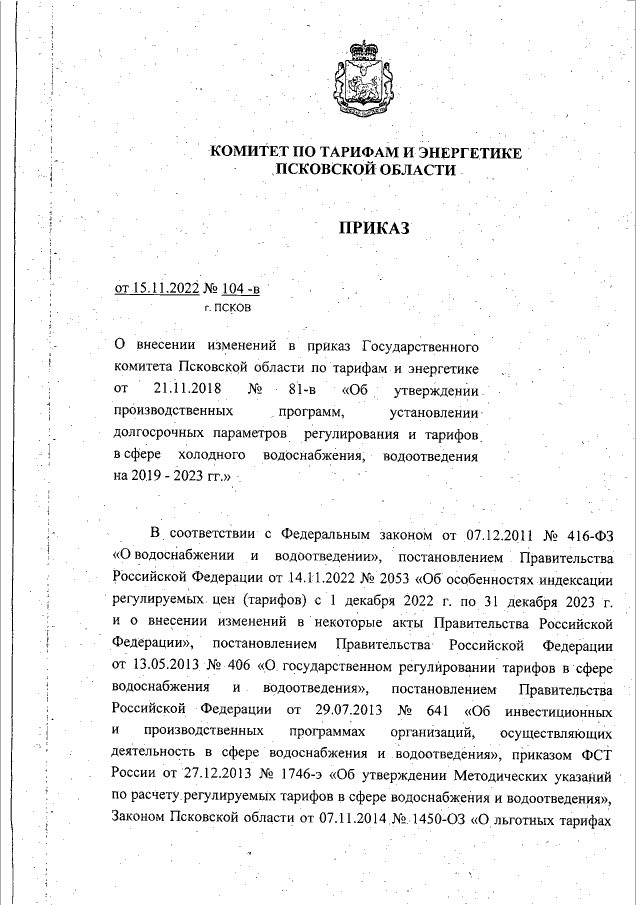 КОМИТЕТ ПО ТАРИФАМ И ЭНЕРГЕТИКЕ
ПСКОВСКОЙ ОБЛАСТИ

ПРИКАЗ

от 15.11.2022 № 104 -в
г. ПСКОВ

О внесении изменений в приказ Государственного комитета Псковской области по тарифам и энергетике от 21.11.2018 № 81-в «Об утверждении производственных программ, установлении долгосрочных параметров регулирования и тарифов в сфере холодного водоснабжения, водоотведения на 2019 - 2023 гг.»

В соответствии с Федеральным законом от 07.12.2011 № 416-ФЗ «О водоснабжении и водоотведении», постановлением Правительства Российской Федерации от 14.11.2022 № 2053 «Об особенностях индексации регулируемых цен (тарифов) с 1 декабря 2022 г. по 31 декабря 2023 г. и о внесении изменений в некоторые акты Правительства Российской Федерации», постановлением Правительства Российской Федерации от 13.05.2013 № 406 «О государственном регулировании тарифов в сфере водоснабжения и водоотведения», постановлением Правительства Российской Федерации от 29.07.2013 № 641 «Об инвестиционных и производственных программах организаций, осуществляющих деятельность в сфере водоснабжения и водоотведения», приказом ФСТ России от 27.12.2013 № 1746-э «Об утверждении Методических указаний по расчету регулируемых тарифов в сфере водоснабжения и водоотведения», Законом Псковской области от 07.11.2014 № 1450-ОЗ «О льготных тарифах